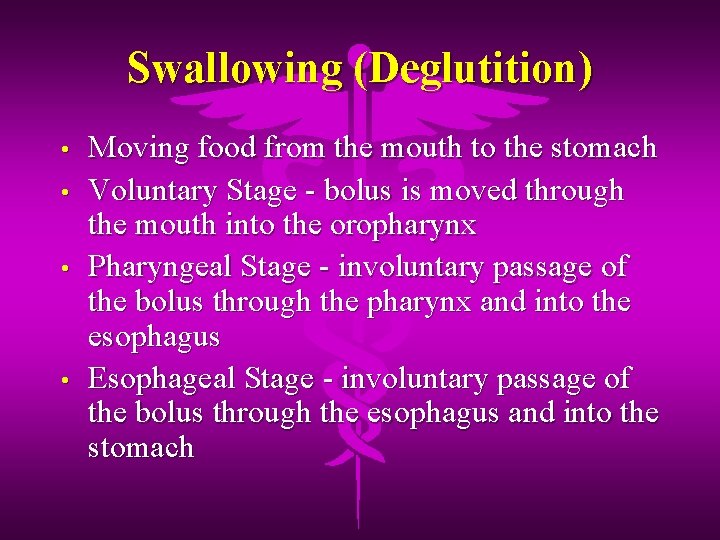 Swallowing (Deglutition)

• Moving food from the mouth to the stomach
• Voluntary Stage - bolus is moved through the mouth into the oropharynx
• Pharyngeal Stage - involuntary passage of the bolus through the pharynx and into the esophagus
• Esophageal Stage - involuntary passage of the bolus through the esophagus and into the stomach